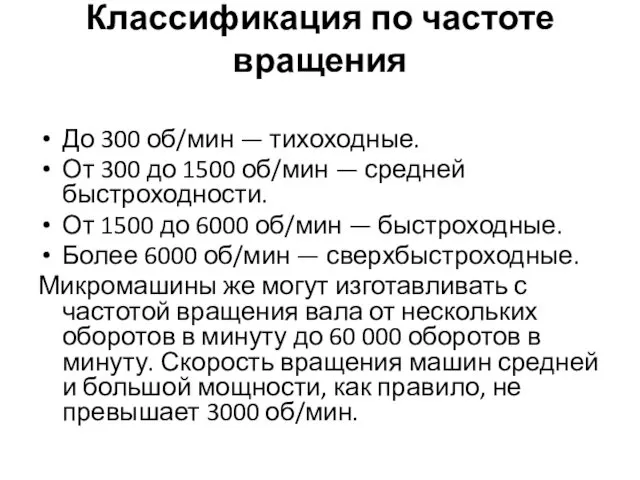 Классификация по частоте вращения

• До 300 об/мин — тихоходные.
• От 300 до 1500 об/мин — средней быстроходности.
• От 1500 до 6000 об/мин — быстроходные.
• Более 6000 об/мин — сверхбыстроходные.

Микромашины же могут изготавливать с частотой вращения вала от нескольких оборотов в минуту до 60 000 оборотов в минуту. Скорость вращения машин средней и большой мощности, как правило, не превышает 3000 об/мин.